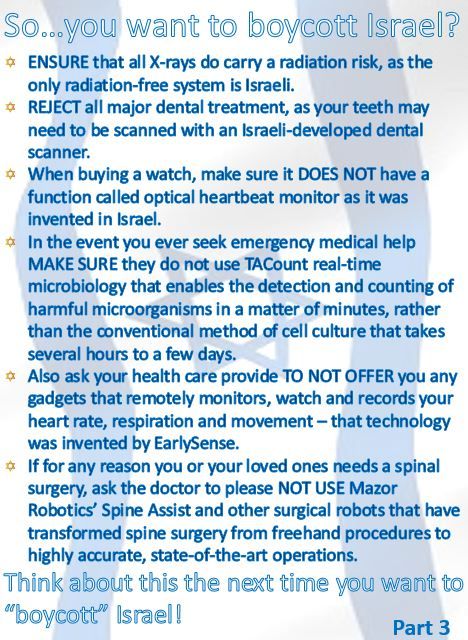 So...you want to boycott Israel?

✡ ENSURE that all X-rays do carry a radiation risk, as the only radiation-free system is Israeli.
✡ REJECT all major dental treatment, as your teeth may need to be scanned with an Israeli-developed dental scanner.
✡ When buying a watch, make sure it DOES NOT have a function called optical heartbeat monitor as it was invented in Israel.
✡ In the event you ever seek emergency medical help MAKE SURE they do not use TACount real-time microbiology that enables the detection and counting of harmful microorganisms in a matter of minutes, rather than the conventional method of cell culture that takes several hours to a few days.
✡ Also ask your health care provide TO NOT OFFER you any gadgets that remotely monitors, watch and records your heart rate, respiration and movement – that technology was invented by EarlySense.
✡ If for any reason you or your loved ones needs a spinal surgery, ask the doctor to please NOT USE Mazor Robotics' Spine Assist and other surgical robots that have transformed spine surgery from freehand procedures to highly accurate, state-of-the-art operations.

Think about this the next time you want to "boycott" Israel!

Part 3